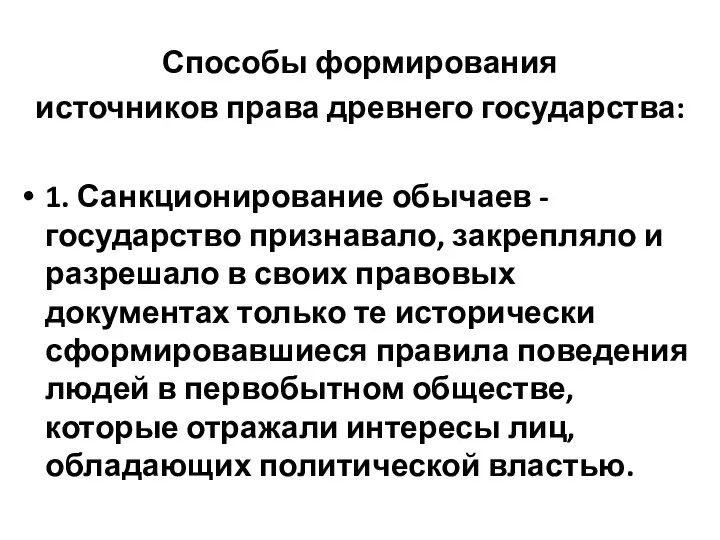 Способы формирования источников права древнего государства:

• 1. Санкционирование обычаев - государство признавало, закрепляло и разрешало в своих правовых документах только те исторически сформировавшиеся правила поведения людей в первобытном обществе, которые отражали интересы лиц, обладающих политической властью.